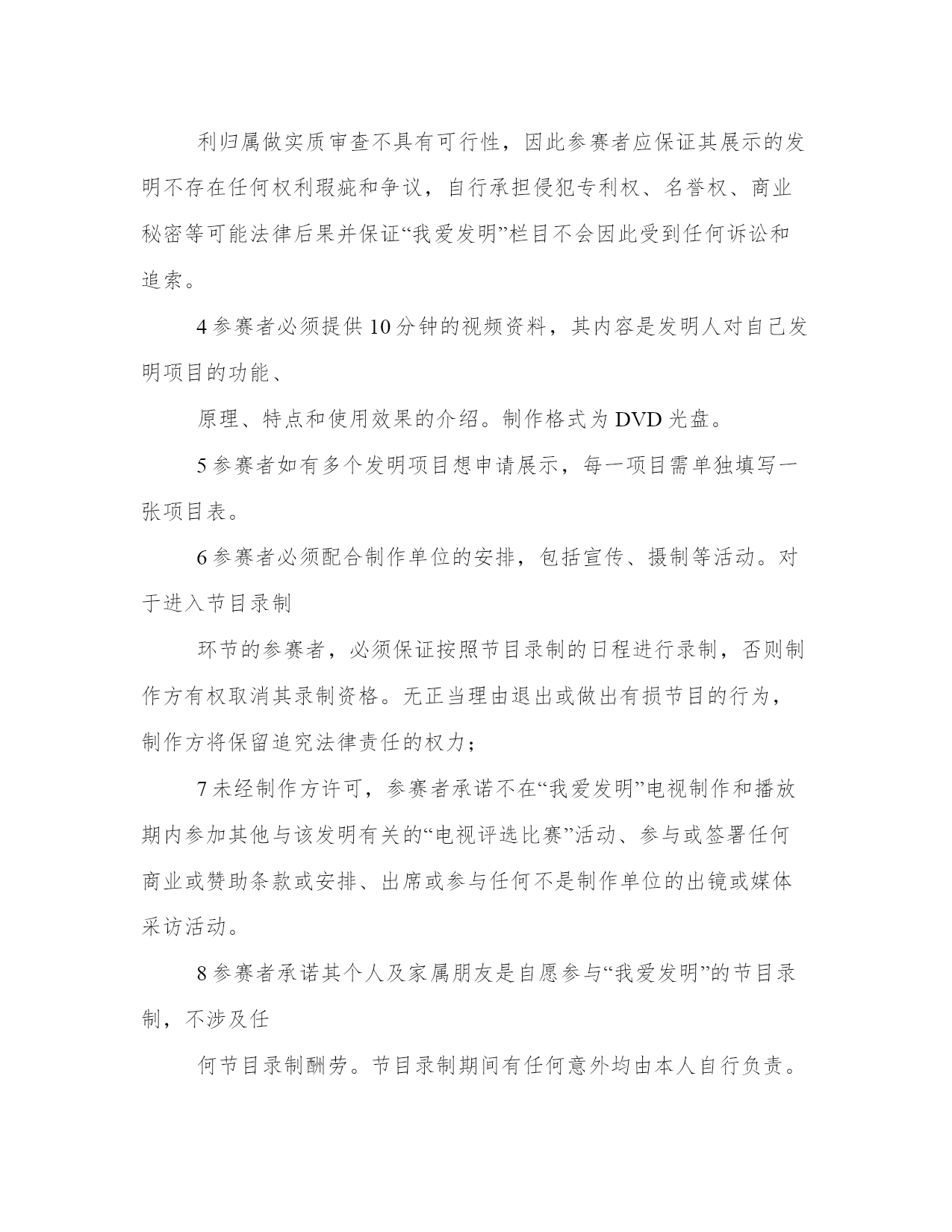 利归属做实质审查不具有可行性，因此参赛者应保证其展示的发明不存在任何权利瑕疵和争议，自行承担侵犯专利权、名誉权、商业秘密等可能法律后果并保证“我爱发明”栏目不会因此受到任何诉讼和追索。

4 参赛者必须提供 10 分钟的视频资料，其内容是发明人对自己发明项目的功能、

原理、特点和使用效果的介绍。制作格式为 DVD 光盘。

5 参赛者如有多个发明项目想申请展示，每一项目需单独填写一张项目表。

6 参赛者必须配合制作单位的安排，包括宣传、摄制等活动。对于进入节目录制

环节的参赛者，必须保证按照节目录制的日程进行录制，否则制作方有权取消其录制资格。无正当理由退出或做出有损节目的行为，制作方将保留追究法律责任的权力；

7 未经制作方许可，参赛者承诺不在“我爱发明”电视制作和播放期内参加其他与该发明有关的“电视评选比赛”活动、参与或签署任何商业或赞助条款或安排、出席或参与任何不是制作单位的出镜或媒体采访活动。

8 参赛者承诺其个人及家属朋友是自愿参与“我爱发明”的节目录制，不涉及任

何节目录制酬劳。节目录制期间有任何意外均由本人自行负责。